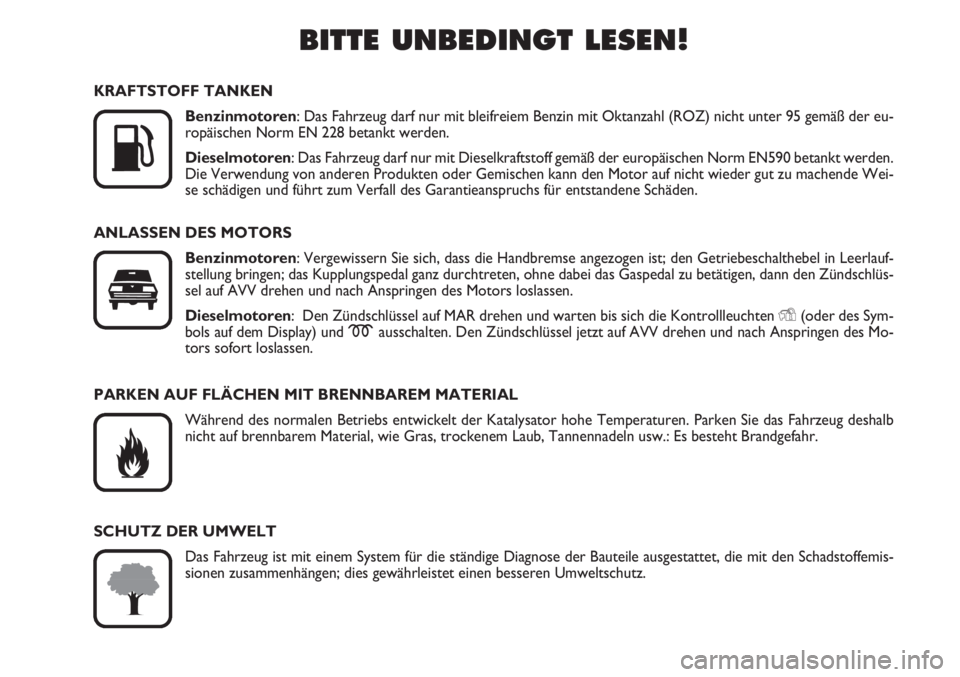 BITTE UNBEDINGT LESEN!

KRAFTSTOFF TANKEN

Benzinmotoren: Das Fahrzeug darf nur mit bleifreiem Benzin mit Oktanzahl (ROZ) nicht unter 95 gemäß der europäischen Norm EN 228 betankt werden.

Dieselmotoren: Das Fahrzeug darf nur mit Dieselkraftstoff gemäß der europäischen Norm EN590 betankt werden. Die Verwendung von anderen Produkten oder Gemischen kann den Motor auf nicht wieder gut zu machende Weise schädigen und führt zum Verfall des Garantieanspruchs für entstandene Schäden.

ANLASSEN DES MOTORS

Benzinmotoren: Vergewissern Sie sich, dass die Handbremse angezogen ist; den Getriebeschalthebel in Leerlaufstellung bringen; das Kupplungspedal ganz durchtreten, ohne dabei das Gaspedal zu betätigen, dann den Zündschlüssel auf AVV drehen und nach Anspringen des Motors loslassen.

Dieselmotoren: Den Zündschlüssel auf MAR drehen und warten bis sich die Kontrollleuchten (oder des Symbols auf dem Display) und ausschalten. Den Zündschlüssel jetzt auf AVV drehen und nach Anspringen des Motors sofort loslassen.

PARKEN AUF FLÄCHEN MIT BRENNBAREM MATERIAL

Während des normalen Betriebs entwickelt der Katalysator hohe Temperaturen. Parken Sie das Fahrzeug deshalb nicht auf brennbarem Material, wie Gras, trockenem Laub, Tannennadeln usw.: Es besteht Brandgefahr.

SCHUTZ DER UMWELT

Das Fahrzeug ist mit einem System für die ständige Diagnose der Bauteile ausgestattet, die mit den Schadstoffemissionen zusammenhängen; dies gewährleistet einen besseren Umweltschutz.

carmanualsonline.info